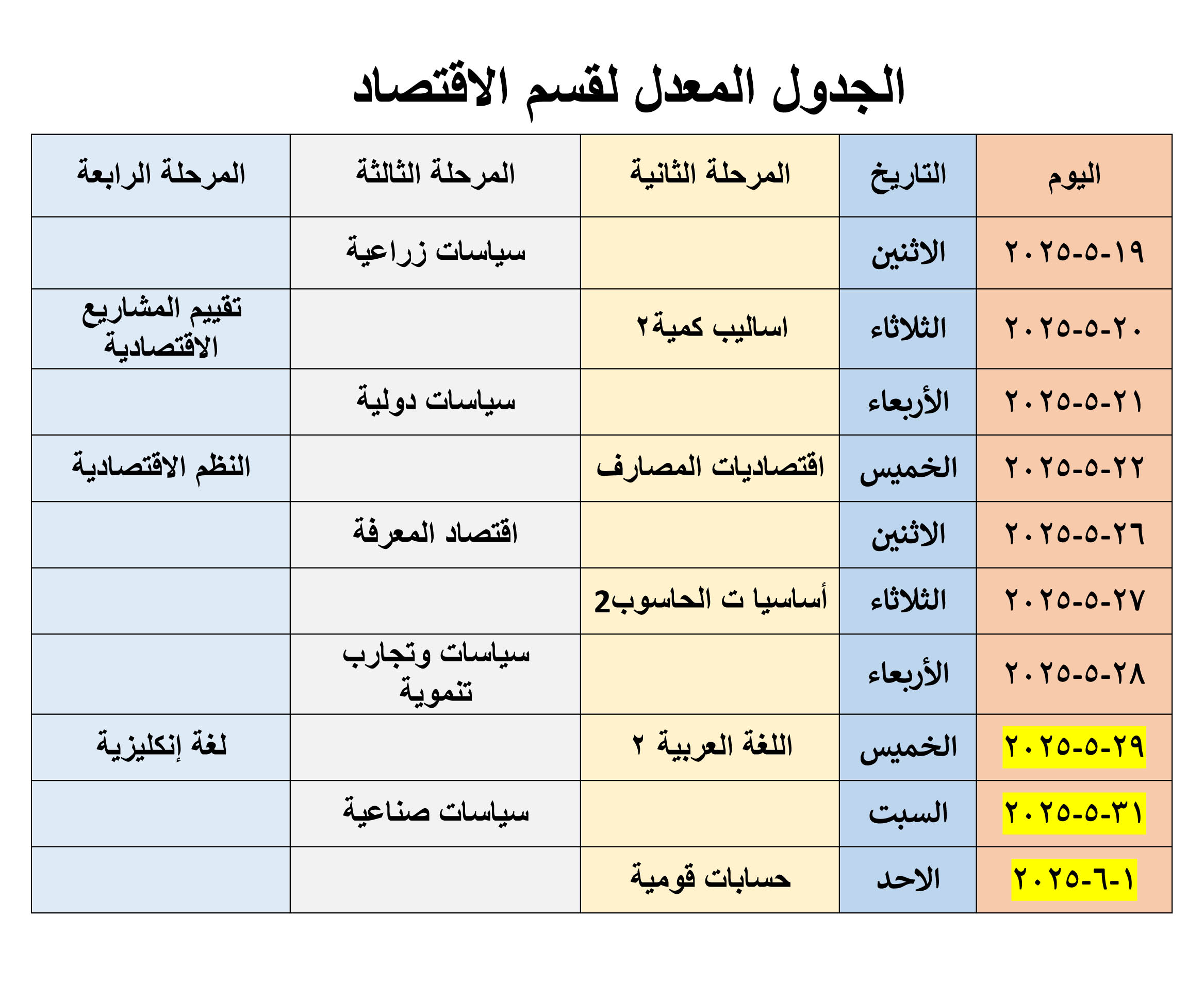 الجدول المعدل لقسم الاقتصاد

| اليوم | التاريخ | المرحلة الثانية | المرحلة الثالثة | المرحلة الرابعة |
|---|---|---|---|---|
| ١٩-٥-٢٠٢٥ | الاثنين | | سياسات زراعية | |
| ٢٠-٥-٢٠٢٥ | الثلاثاء | اساليب كمية٢ | | تقييم المشاريع الاقتصادية |
| ٢١-٥-٢٠٢٥ | الأربعاء | | سياسات دولية | |
| ٢٢-٥-٢٠٢٥ | الخميس | اقتصاديات المصارف | | النظم الاقتصادية |
| ٢٦-٥-٢٠٢٥ | الاثنين | | اقتصاد المعرفة | |
| ٢٧-٥-٢٠٢٥ | الثلاثاء | أساسيا ت الحاسوب2 | | |
| ٢٨-٥-٢٠٢٥ | الأربعاء | | سياسات وتجارب تنموية | |
| ٢٩-٥-٢٠٢٥ | الخميس | اللغة العربية ٢ | | لغة إنكليزية |
| ٣١-٥-٢٠٢٥ | السبت | | سياسات صناعية | |
| ١-٦-٢٠٢٥ | الاحد | حسابات قومية | | |